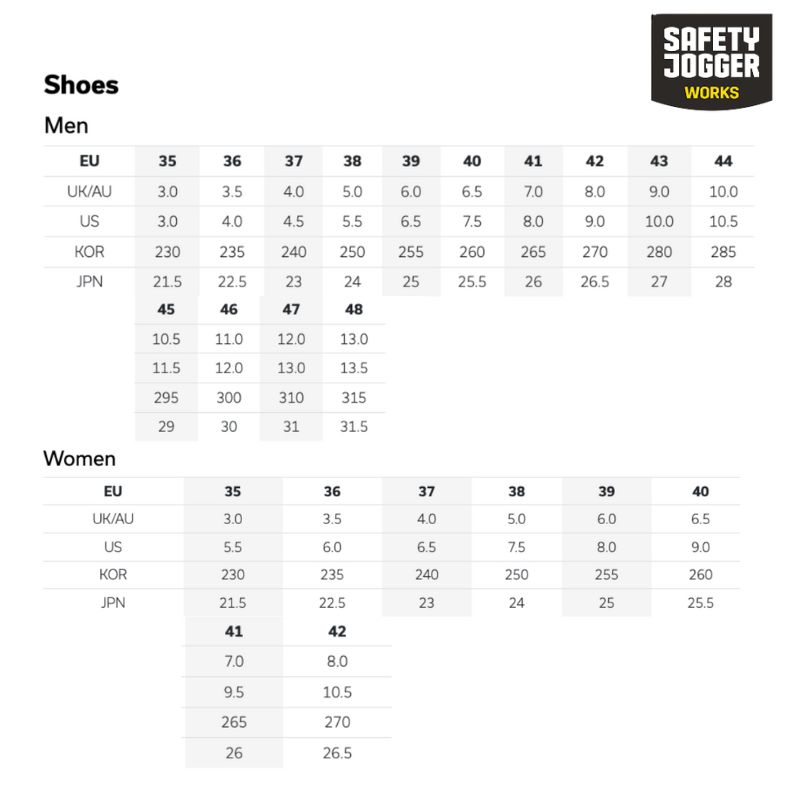 SAFETY JOGGER WORKS

Shoes

Men

| EU | 35 | 36 | 37 | 38 | 39 | 40 | 41 | 42 | 43 | 44 |
|---|---|---|---|---|---|---|---|---|---|---|
| UK/AU | 3.0 | 3.5 | 4.0 | 5.0 | 6.0 | 6.5 | 7.0 | 8.0 | 9.0 | 10.0 |
| US | 3.0 | 4.0 | 4.5 | 5.5 | 6.5 | 7.5 | 8.0 | 9.0 | 10.0 | 10.5 |
| KOR | 230 | 235 | 240 | 250 | 255 | 260 | 265 | 270 | 280 | 285 |
| JPN | 21.5 | 22.5 | 23 | 24 | 25 | 25.5 | 26 | 26.5 | 27 | 28 |

| 45 | 46 | 47 | 48 |
|---|---|---|---|
| 10.5 | 11.0 | 12.0 | 13.0 |
| 11.5 | 12.0 | 13.0 | 13.5 |
| 295 | 300 | 310 | 315 |
| 29 | 30 | 31 | 31.5 |

Women

| EU | 35 | 36 | 37 | 38 | 39 | 40 |
|---|---|---|---|---|---|---|
| UK/AU | 3.0 | 3.5 | 4.0 | 5.0 | 6.0 | 6.5 |
| US | 5.5 | 6.0 | 6.5 | 7.5 | 8.0 | 9.0 |
| KOR | 230 | 235 | 240 | 250 | 255 | 260 |
| JPN | 21.5 | 22.5 | 23 | 24 | 25 | 25.5 |

| 41 | 42 |
|---|---|
| 7.0 | 8.0 |
| 9.5 | 10.5 |
| 265 | 270 |
| 26 | 26.5 |